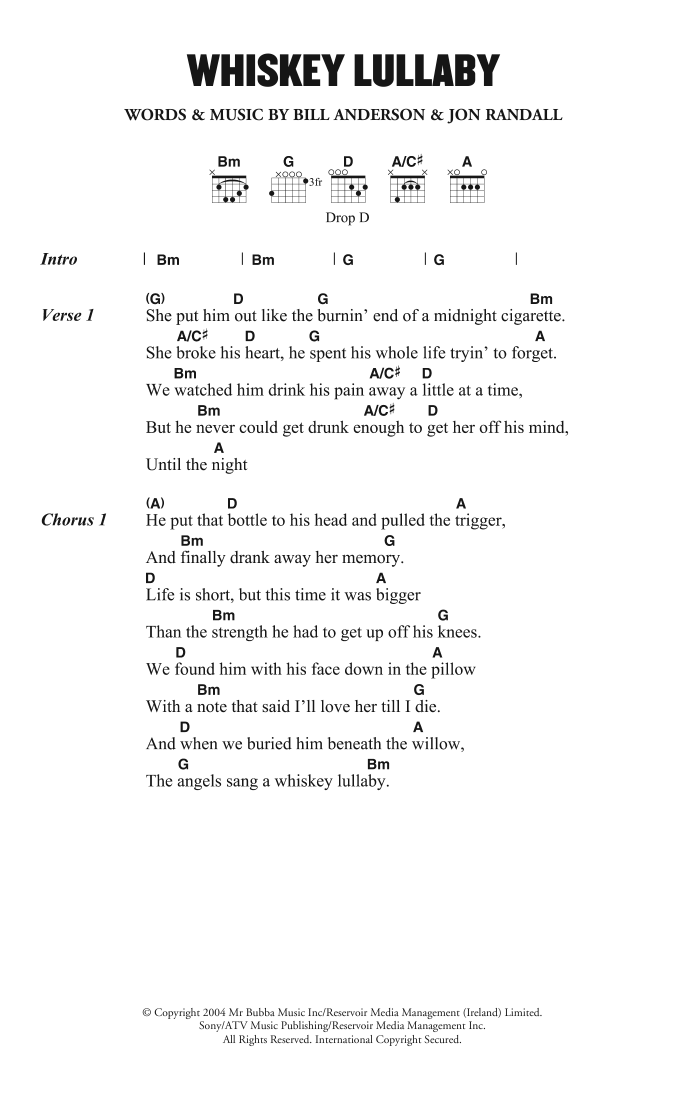 WHISKEY LULLABY

WORDS & MUSIC BY BILL ANDERSON & JON RANDALL

Bm G D A/C♯ A

3fr

Drop D

Intro | Bm | Bm | G | G |

Verse 1
(G) D G Bm
She put him out like the burnin' end of a midnight cigarette.
A/C♯ D G A
She broke his heart, he spent his whole life tryin' to forget.
Bm A/C♯ D
We watched him drink his pain away a little at a time,
Bm A/C♯ D
But he never could get drunk enough to get her off his mind,
A
Until the night

Chorus 1
(A) D A
He put that bottle to his head and pulled the trigger,
Bm G
And finally drank away her memory.
D A
Life is short, but this time it was bigger
Bm G
Than the strength he had to get up off his knees.
D A
We found him with his face down in the pillow
Bm G
With a note that said I'll love her till I die.
D A
And when we buried him beneath the willow,
G Bm
The angels sang a whiskey lullaby.

© Copyright 2004 Mr Bubba Music Inc/Reservoir Media Management (Ireland) Limited.
Sony/ATV Music Publishing/Reservoir Media Management Inc.
All Rights Reserved. International Copyright Secured.